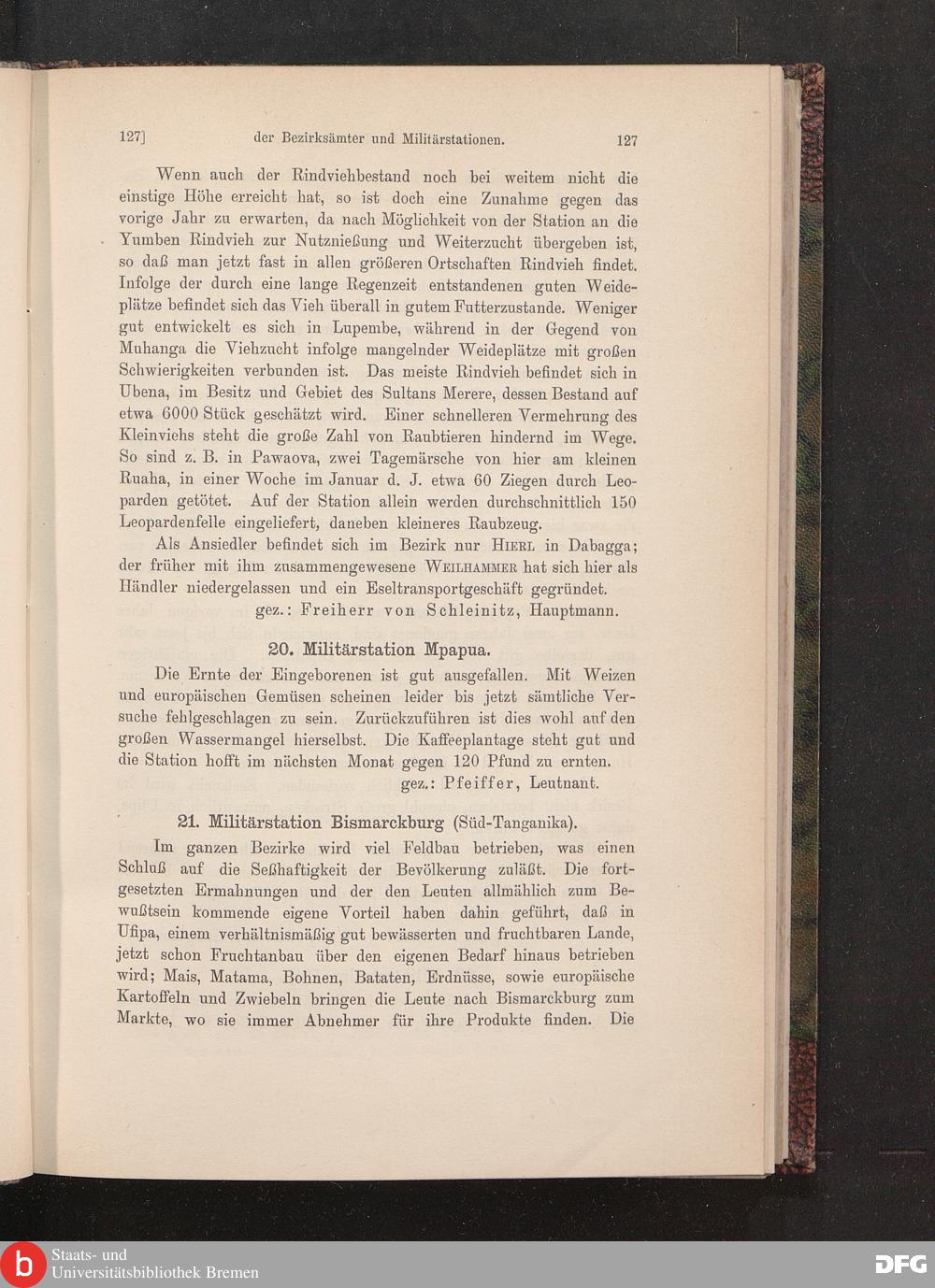 127] der Bezirksämter und Militärstationen. 127

Wenn auch der Rindviehbestand noch bei weitem nicht die einstige Höhe erreicht hat, so ist doch eine Zunahme gegen das vorige Jahr zu erwarten, da nach Möglichkeit von der Station an die Yumben Rindvieh zur Nutznießung und Weiterzucht übergeben ist, so daß man jetzt fast in allen größeren Ortschaften Rindvieh findet. Infolge der durch eine lange Regenzeit entstandenen guten Weideplätze befindet sich das Vieh überall in gutem Futterzustande. Weniger gut entwickelt es sich in Lupembe, während in der Gegend von Muhanga die Viehzucht infolge mangelnder Weideplätze mit großen Schwierigkeiten verbunden ist. Das meiste Rindvieh befindet sich in Ubena, im Besitz und Gebiet des Sultans Merere, dessen Bestand auf etwa 6000 Stück geschätzt wird. Einer schnelleren Vermehrung des Kleinviehs steht die große Zahl von Raubtieren hindernd im Wege. So sind z. B. in Pawaova, zwei Tagemärsche von hier am kleinen Ruaha, in einer Woche im Januar d. J. etwa 60 Ziegen durch Leoparden getötet. Auf der Station allein werden durchschnittlich 150 Leopardenfelle eingeliefert, daneben kleineres Raubzeug.

Als Ansiedler befindet sich im Bezirk nur Hierl in Dabagga; der früher mit ihm zusammengewesene Weilhammer hat sich hier als Händler niedergelassen und ein Eseltransportgeschäft gegründet.

gez.: Freiherr von Schleinitz, Hauptmann.

20. Militärstation Mpapua.

Die Ernte der Eingeborenen ist gut ausgefallen. Mit Weizen und europäischen Gemüsen scheinen leider bis jetzt sämtliche Versuche fehlgeschlagen zu sein. Zurückzuführen ist dies wohl auf den großen Wassermangel hierselbst. Die Kaffeeplantage steht gut und die Station hofft im nächsten Monat gegen 120 Pfund zu ernten.

gez.: Pfeiffer, Leutnant.

21. Militärstation Bismarckburg (Süd-Tanganika).

Im ganzen Bezirke wird viel Feldbau betrieben, was einen Schluß auf die Seßhaftigkeit der Bevölkerung zuläßt. Die fortgesetzten Ermahnungen und der den Leuten allmählich zum Bewußtsein kommende eigene Vorteil haben dahin geführt, daß in Ufipa, einem verhältnismäßig gut bewässerten und fruchtbaren Lande, jetzt schon Fruchtanbau über den eigenen Bedarf hinaus betrieben wird; Mais, Matama, Bohnen, Bataten, Erdnüsse, sowie europäische Kartoffeln und Zwiebeln bringen die Leute nach Bismarckburg zum Markte, wo sie immer Abnehmer für ihre Produkte finden. Die

Staats- und Universitätsbibliothek Bremen
DFG